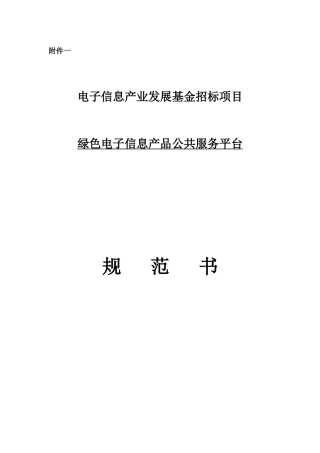 附件一

电子信息产业发展基金招标项目

绿色电子信息产品公共服务平台

规　范　书